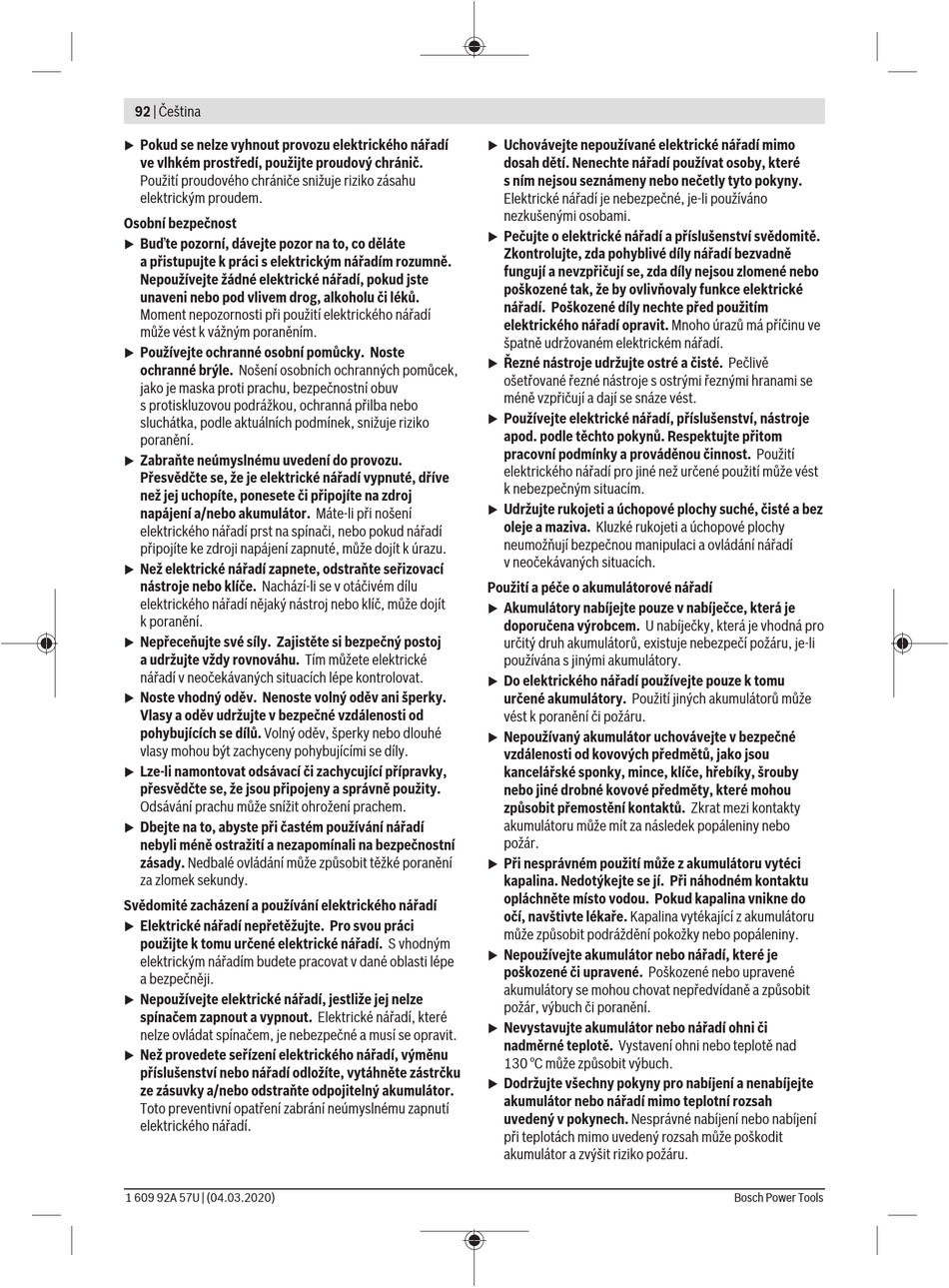 92 | Čeština

▶ Pokud se nelze vyhnout provozu elektrického nářadí ve vlhkém prostředí, použijte proudový chránič. Použití proudového chrániče snižuje riziko zásahu elektrickým proudem.

Osobní bezpečnost

▶ Buďte pozorní, dávejte pozor na to, co děláte a přistupujte k práci s elektrickým nářadím rozumně. Nepoužívejte žádné elektrické nářadí, pokud jste unaveni nebo pod vlivem drog, alkoholu či léků. Moment nepozornosti při použití elektrického nářadí může vést k vážným poraněním.

▶ Používejte ochranné osobní pomůcky. Noste ochranné brýle. Nošení osobních ochranných pomůcek, jako je maska proti prachu, bezpečnostní obuv s protiskluzovou podrážkou, ochranná přilba nebo sluchátka, podle aktuálních podmínek, snižuje riziko poranění.

▶ Zabraňte neúmyslnému uvedení do provozu. Přesvědčte se, že je elektrické nářadí vypnuté, dříve než jej uchopíte, ponesete či připojíte na zdroj napájení a/nebo akumulátor. Máte-li při nošení elektrického nářadí prst na spínači, nebo pokud nářadí připojíte ke zdroji napájení zapnuté, může dojít k úrazu.

▶ Než elektrické nářadí zapnete, odstraňte seřizovací nástroje nebo klíče. Nachází-li se v otáčivém dílu elektrického nářadí nějaký nástroj nebo klíč, může dojít k poranění.

▶ Nepřeceňujte své síly. Zajistěte si bezpečný postoj a udržujte vždy rovnováhu. Tím můžete elektrické nářadí v neočekávaných situacích lépe kontrolovat.

▶ Noste vhodný oděv. Nenoste volný oděv ani šperky. Vlasy a oděv udržujte v bezpečné vzdálenosti od pohybujících se dílů. Volný oděv, šperky nebo dlouhé vlasy mohou být zachyceny pohybujícími se díly.

▶ Lze-li namontovat odsávací či zachycující přípravky, přesvědčte se, že jsou připojeny a správně použity. Odsávání prachu může snížit ohrožení prachem.

▶ Dbejte na to, abyste při častém používání nářadí nebyli méně ostražití a nezapomínali na bezpečnostní zásady. Nedbalé ovládání může způsobit těžké poranění za zlomek sekundy.

Svědomité zacházení a používání elektrického nářadí

▶ Elektrické nářadí nepřetěžujte. Pro svou práci použijte k tomu určené elektrické nářadí. S vhodným elektrickým nářadím budete pracovat v dané oblasti lépe a bezpečněji.

▶ Nepoužívejte elektrické nářadí, jestliže jej nelze spínačem zapnout a vypnout. Elektrické nářadí, které nelze ovládat spínačem, je nebezpečné a musí se opravit.

▶ Než provedete seřízení elektrického nářadí, výměnu příslušenství nebo nářadí odložíte, vytáhněte zástrčku ze zásuvky a/nebo odstraňte odpojitelný akumulátor. Toto preventivní opatření zabrání neúmyslnému zapnutí elektrického nářadí.

▶ Uchovávejte nepoužívané elektrické nářadí mimo dosah dětí. Nenechte nářadí používat osoby, které s ním nejsou seznámeny nebo nečetly tyto pokyny. Elektrické nářadí je nebezpečné, je-li používáno nezkušenými osobami.

▶ Pečujte o elektrické nářadí a příslušenství svědomitě. Zkontrolujte, zda pohyblivé díly nářadí bezvadně fungují a nevzpřičují se, zda díly nejsou zlomené nebo poškozené tak, že by ovlivňovaly funkce elektrické nářadí. Poškozené díly nechte před použitím elektrického nářadí opravit. Mnoho úrazů má příčinu ve špatně udržovaném elektrickém nářadí.

▶ Řezné nástroje udržujte ostré a čisté. Pečlivě ošetřované řezné nástroje s ostrými řeznými hranami se méně vzpřičují a dají se snáze vést.

▶ Používejte elektrické nářadí, příslušenství, nástroje apod. podle těchto pokynů. Respektujte přitom pracovní podmínky a prováděnou činnost. Použití elektrického nářadí pro jiné než určené použití může vést k nebezpečným situacím.

▶ Udržujte rukojeti a úchopové plochy suché, čisté a bez oleje a maziva. Kluzké rukojeti a úchopové plochy neumožňují bezpečnou manipulaci a ovládání nářadí v neočekávaných situacích.

Použití a péče o akumulátorové nářadí

▶ Akumulátory nabíjejte pouze v nabíječce, která je doporučena výrobcem. U nabíječky, která je vhodná pro určitý druh akumulátorů, existuje nebezpečí požáru, je-li používána s jinými akumulátory.

▶ Do elektrického nářadí používejte pouze k tomu určené akumulátory. Použití jiných akumulátorů může vést k poranění či požáru.

▶ Nepoužívaný akumulátor uchovávejte v bezpečné vzdálenosti od kovových předmětů, jako jsou kancelářské sponky, mince, klíče, hřebíky, šrouby nebo jiné drobné kovové předměty, které mohou způsobit přemostění kontaktů. Zkrat mezi kontakty akumulátoru může mít za následek popáleniny nebo požár.

▶ Při nesprávném použití může z akumulátoru vytéci kapalina. Nedotýkejte se jí. Při náhodném kontaktu opláchněte místo vodou. Pokud kapalina vnikne do očí, navštivte lékaře. Kapalina vytékající z akumulátoru může způsobit podráždění pokožky nebo popáleniny.

▶ Nepoužívejte akumulátor nebo nářadí, které je poškozené či upravené. Poškozené nebo upravené akumulátory se mohou chovat nepředvídaně a způsobit požár, výbuch či poranění.

▶ Nevystavujte akumulátor nebo nářadí ohni či nadměrné teplotě. Vystavení ohni nebo teplotě nad 130 °C může způsobit výbuch.

▶ Dodržujte všechny pokyny pro nabíjení a nenabíjejte akumulátor nebo nářadí mimo teplotní rozsah uvedený v pokynech. Nesprávné nabíjení nebo nabíjení při teplotách mimo uvedený rozsah může poškodit akumulátor a zvýšit riziko požáru.

1 609 92A 57U | (04.03.2020)

Bosch Power Tools